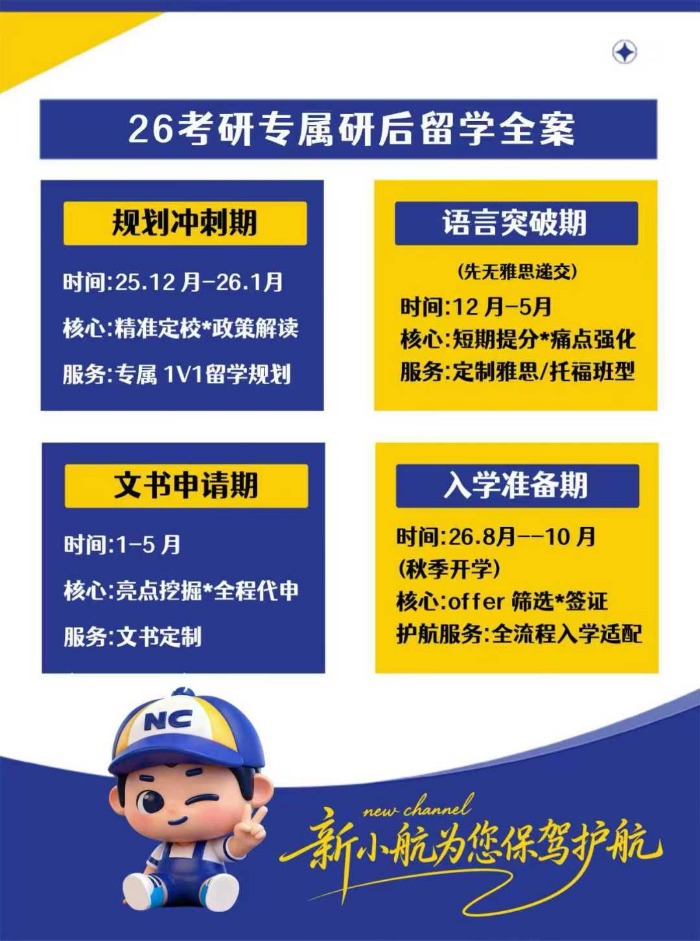 26考研专属研后留学全案

规划冲刺期

时间:25.12月-26.1月

核心:精准定校*政策解读

服务:专属1V1留学规划

语言突破期

(先无雅思递交)

时间:12月-5月

核心:短期提分*痛点强化

服务:定制雅思/托福班型

文书申请期

时间:1-5月

核心:亮点挖掘*全程代申

服务:文书定制

入学准备期

时间:26.8月--10月
(秋季开学)

核心:offer筛选*签证

护航服务:全流程入学适配

NC

new channel

新小航为您保驾护航